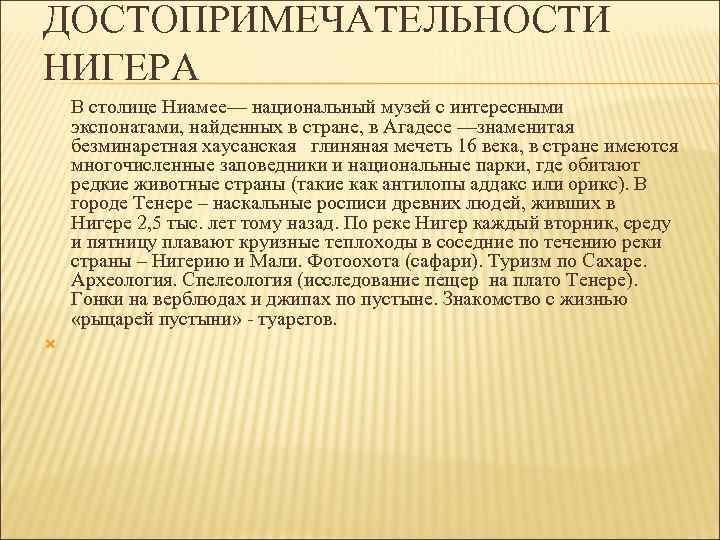 ДОСТОПРИМЕЧАТЕЛЬНОСТИ НИГЕРА

В столице Ниамее— национальный музей с интересными экспонатами, найденных в стране, в Агадесе —знаменитая безминаретная хаусанская глиняная мечеть 16 века, в стране имеются многочисленные заповедники и национальные парки, где обитают редкие животные страны (такие как антилопы аддакс или орикс). В городе Тенере – наскальные росписи древних людей, живших в Нигере 2,5 тыс. лет тому назад. По реке Нигер каждый вторник, среду и пятницу плавают круизные теплоходы в соседние по течению реки страны – Нигерию и Мали. Фотоохота (сафари). Туризм по Сахаре. Археология. Спелеология (исследование пещер на плато Тенере). Гонки на верблюдах и джипах по пустыне. Знакомство с жизнью «рыцарей пустыни» - туарегов.